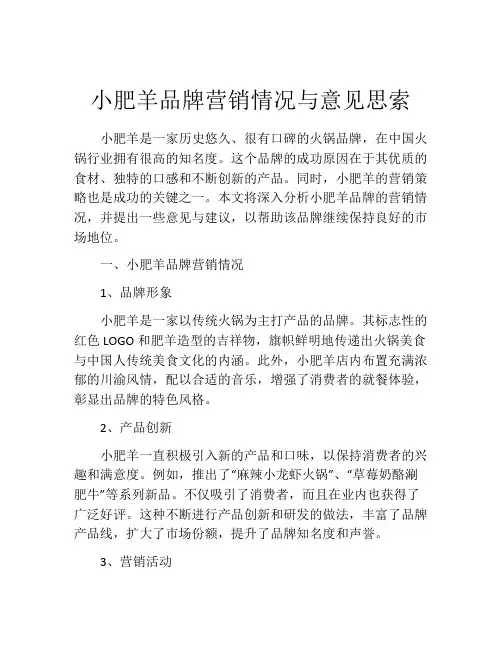 小肥羊品牌营销情况与意见思索

小肥羊是一家历史悠久、很有口碑的火锅品牌，在中国火锅行业拥有很高的知名度。这个品牌的成功原因在于其优质的食材、独特的口感和不断创新的产品。同时，小肥羊的营销策略也是成功的关键之一。本文将深入分析小肥羊品牌的营销情况，并提出一些意见与建议，以帮助该品牌继续保持良好的市场地位。

一、小肥羊品牌营销情况

1、品牌形象

小肥羊是一家以传统火锅为主打产品的品牌。其标志性的红色 LOGO 和肥羊造型的吉祥物，旗帜鲜明地传递出火锅美食与中国人传统美食文化的内涵。此外，小肥羊店内布置充满浓郁的川渝风情，配以合适的音乐，增强了消费者的就餐体验，彰显出品牌的特色风格。

2、产品创新

小肥羊一直积极引入新的产品和口味，以保持消费者的兴趣和满意度。例如，推出了“麻辣小龙虾火锅”、“草莓奶酪涮肥牛”等系列新品。不仅吸引了消费者，而且在业内也获得了广泛好评。这种不断进行产品创新和研发的做法，丰富了品牌产品线，扩大了市场份额，提升了品牌知名度和声誉。

3、营销活动